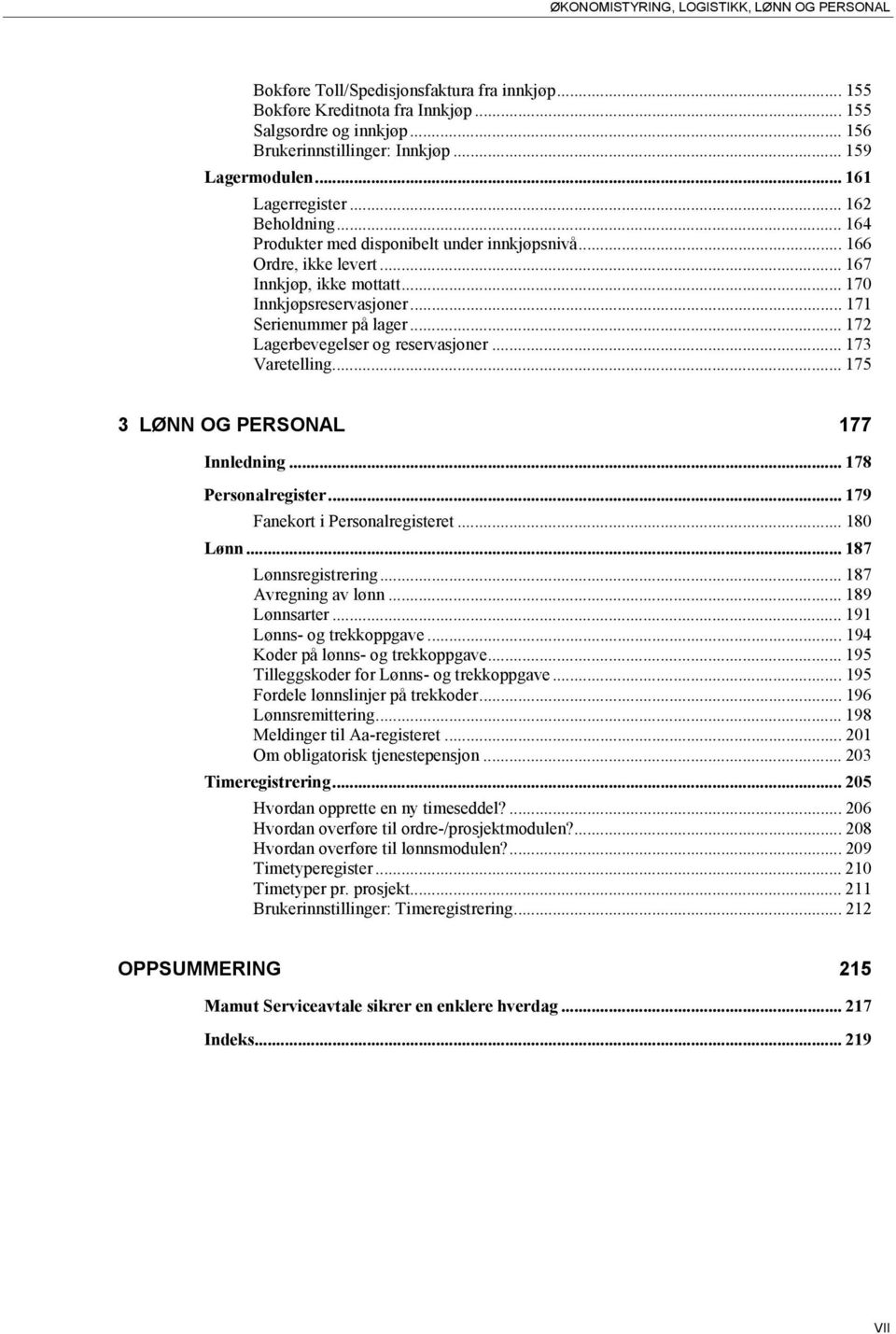 ØKONOMISTYRING, LOGISTIKK, LØNN OG PERSONAL

Bokføre Toll/Spedisjonsfaktura fra innkjøp ... 155
Bokføre Kreditnota fra Innkjøp ... 155
Salgsordre og innkjøp ... 156
Brukerinnstillinger: Innkjøp ... 159
Lagermodulen ... 161
Lagerregister ... 162
Beholdning ... 164
Produkter med disponibelt under innkjøpsnivå ... 166
Ordre, ikke levert ... 167
Innkjøp, ikke mottatt ... 170
Innkjøpsreservasjoner ... 171
Serienummer på lager ... 172
Lagerbevegelser og reservasjoner ... 173
Varetelling ... 175

3 LØNN OG PERSONAL 177

Innledning ... 178
Personalregister ... 179
Fanekort i Personalregisteret ... 180
Lønn ... 187
Lønnsregistrering ... 187
Avregning av lønn ... 189
Lønnsarter ... 191
Lønns- og trekkoppgave ... 194
Koder på lønns- og trekkoppgave ... 195
Tilleggskoder for Lønns- og trekkoppgave ... 195
Fordele lønnslinjer på trekkoder ... 196
Lønnsremittering ... 198
Meldinger til Aa-registeret ... 201
Om obligatorisk tjenestepensjon ... 203
Timeregistrering ... 205
Hvordan opprette en ny timeseddel? ... 206
Hvordan overføre til ordre-/prosjektmodulen? ... 208
Hvordan overføre til lønnsmodulen? ... 209
Timetyperegister ... 210
Timetyper pr. prosjekt ... 211
Brukerinnstillinger: Timeregistrering ... 212

OPPSUMMERING 215

Mamut Serviceavtale sikrer en enklere hverdag ... 217
Indeks ... 219

VII